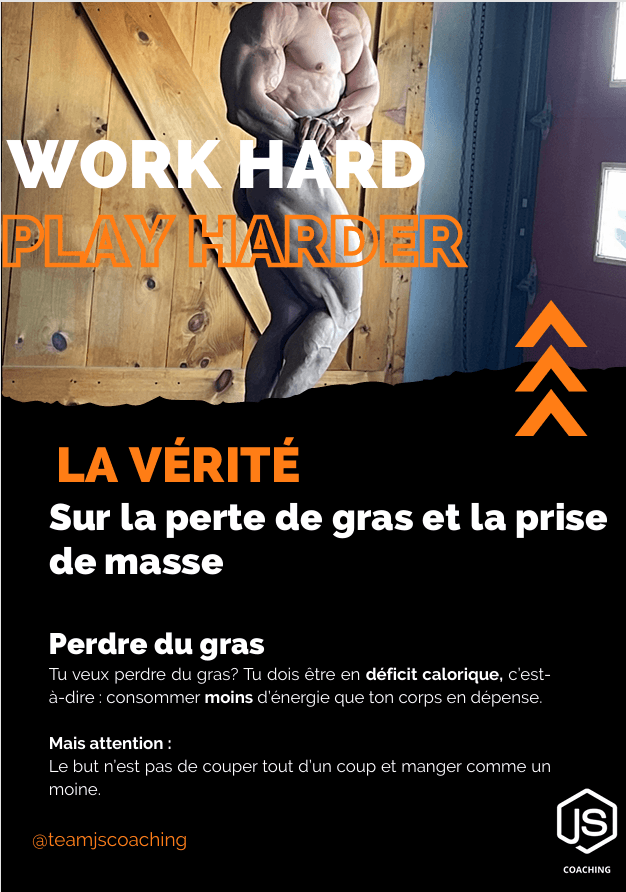 WORK HARD
PLAY HARDER

LA VÉRITÉ
Sur la perte de gras et la prise de masse

Perdre du gras
Tu veux perdre du gras? Tu dois être en déficit calorique, c'est-à-dire : consommer moins d'énergie que ton corps en dépense.

Mais attention :
Le but n'est pas de couper tout d'un coup et manger comme un moine.

@teamjscoaching

JS
COACHING